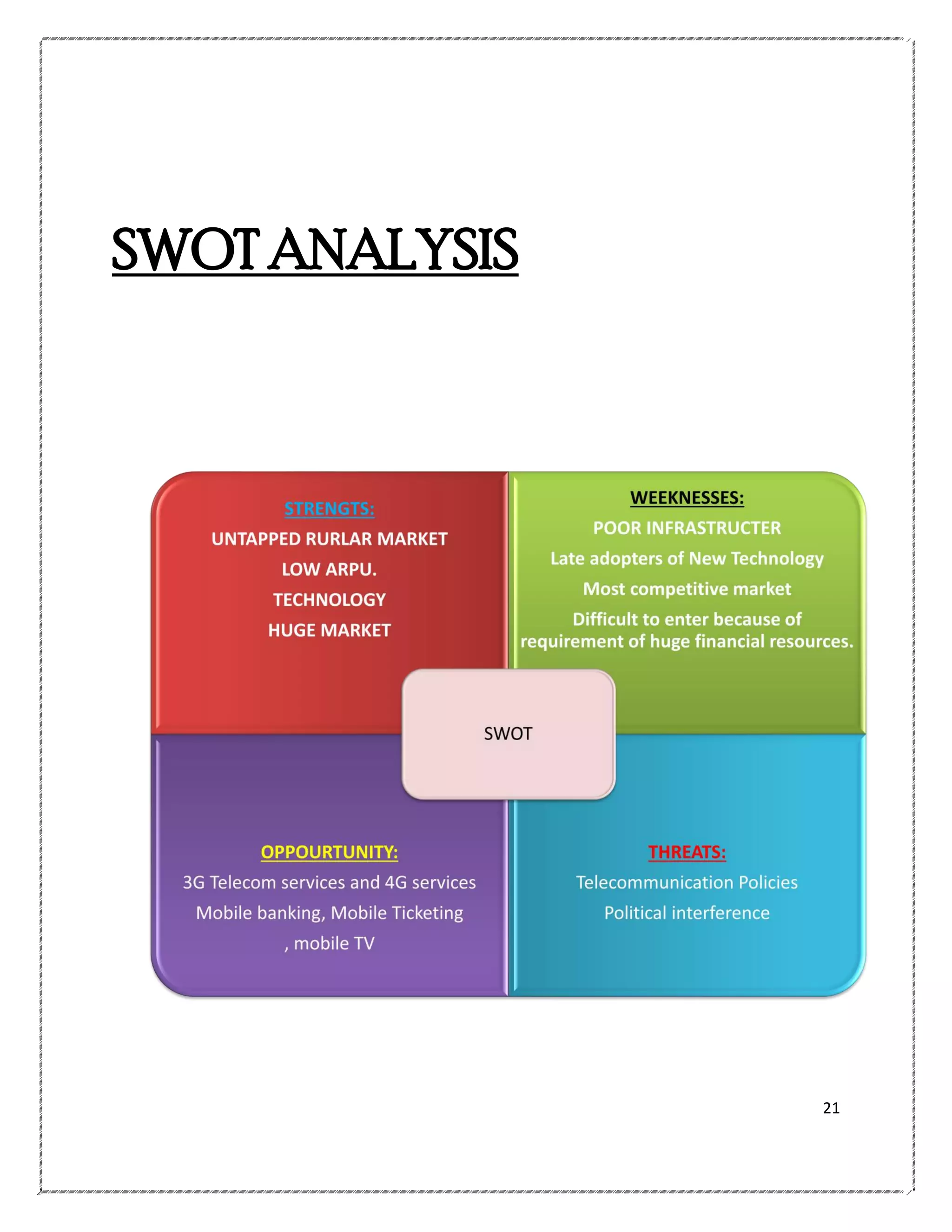 SWOT ANALYSIS

STRENGTS:
UNTAPPED RURLAR MARKET
LOW ARPU.
TECHNOLOGY
HUGE MARKET

WEEKNESSES:
POOR INFRASTRUCTER
Late adopters of New Technology
Most competitive market
Difficult to enter because of requirement of huge financial resources.

SWOT

OPPOURTUNITY:
3G Telecom services and 4G services
Mobile banking, Mobile Ticketing
, mobile TV

THREATS:
Telecommunication Policies
Political interference

21